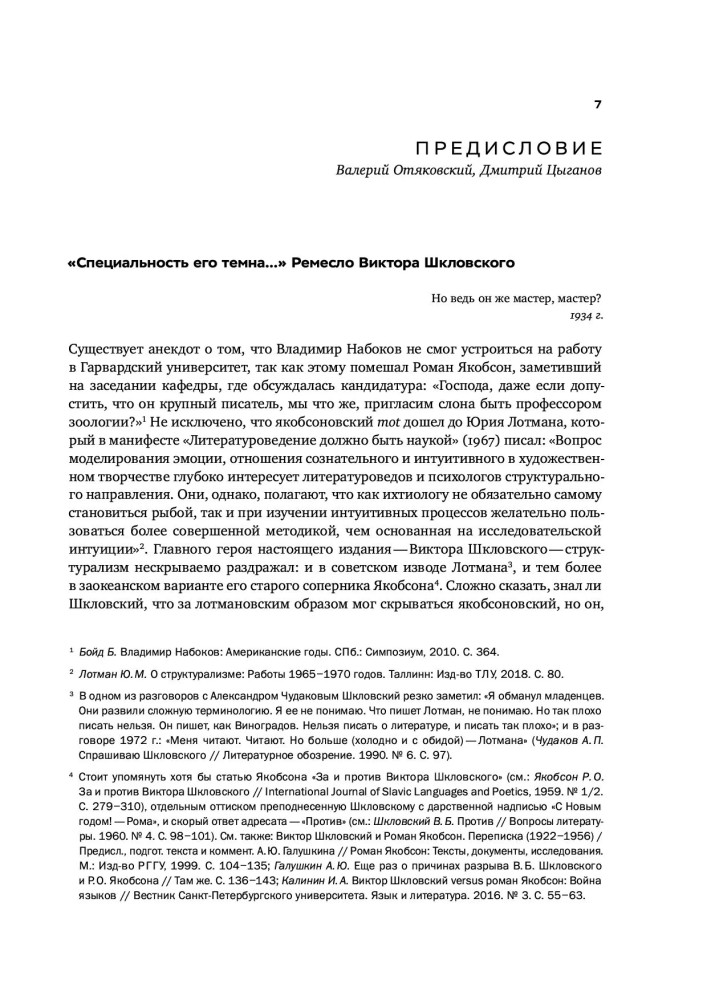 7

ПРЕДИСЛОВИЕ
Валерий Отяковский, Дмитрий Цыганов

«Специальность его темна...» Ремесло Виктора Шкловского

Но ведь он же мастер, мастер?
1934 г.

Существует анекдот о том, что Владимир Набоков не смог устроиться на работу в Гарвардский университет, так как этому помешал Роман Якобсон, заметивший на заседании кафедры, где обсуждалась кандидатура: «Господа, даже если допустить, что он крупный писатель, мы что же, пригласим слона быть профессором зоологии?»$^1$ Не исключено, что якобсоновский mot дошел до Юрия Лотмана, который в манифесте «Литературоведение должно быть наукой» (1967) писал: «Вопрос моделирования эмоции, отношения сознательного и интуитивного в художественном творчестве глубоко интересует литературоведов и психологов структурального направления. Они, однако, полагают, что как ихтиологу не обязательно самому становиться рыбой, так и при изучении интуитивных процессов желательно пользоваться более совершенной методикой, чем основанная на исследовательской интуиции»$^2$. Главного героя настоящего издания — Виктора Шкловского — структурализм нескрываемо раздражал: и в советском изводе Лотмана$^3$, и тем более в заокеанском варианте его старого соперника Якобсона$^4$. Сложно сказать, знал ли Шкловский, что за лотмановским образом мог скрываться якобсоновский, но он,

$^1$ Бойд Б. Владимир Набоков: Американские годы. СПб.: Симпозиум, 2010. С. 364.

$^2$ Лотман Ю. М. О структурализме: Работы 1965–1970 годов. Таллинн: Изд-во ТЛУ, 2018. С. 80.

$^3$ В одном из разговоров с Александром Чудаковым Шкловский резко заметил: «Я обманул младенцев. Они развили сложную терминологию. Я ее не понимаю. Что пишет Лотман, не понимаю. Но так плохо писать нельзя. Он пишет, как Виноградов. Нельзя писать о литературе, и писать так плохо»; и в разговоре 1972 г.: «Меня читают. Читают. Но больше (холодно и с обидой) — Лотмана» (Чудаков А. П. Спрашиваю Шкловского // Литературное обозрение. 1990. № 6. С. 97).

$^4$ Стоит упомянуть хотя бы статью Якобсона «За и против Виктора Шкловского» (см.: Якобсон Р. О. За и против Виктора Шкловского // International Journal of Slavic Languages and Poetics, 1959. № 1/2. С. 279–310), отдельным оттиском преподнесенную Шкловскому с дарственной надписью «С Новым годом! — Рома», и скорый ответ адресата — «Против» (см.: Шкловский В. Б. Против // Вопросы литературы. 1960. № 4. С. 98–101). См. также: Виктор Шкловский и Роман Якобсон. Переписка (1922–1956) / Предисл., подгот. текста и коммент. А. Ю. Галушкина // Роман Якобсон: Тексты, документы, исследования. М.: Изд-во РГГУ, 1999. С. 104–135; Галушкин А. Ю. Еще раз о причинах разрыва В. Б. Шкловского и Р. О. Якобсона // Там же. С. 136–143; Калинин И. А. Виктор Шкловский versus роман Якобсон: Война языков // Вестник Санкт-Петербургского университета. Язык и литература. 2016. № 3. С. 55–63.